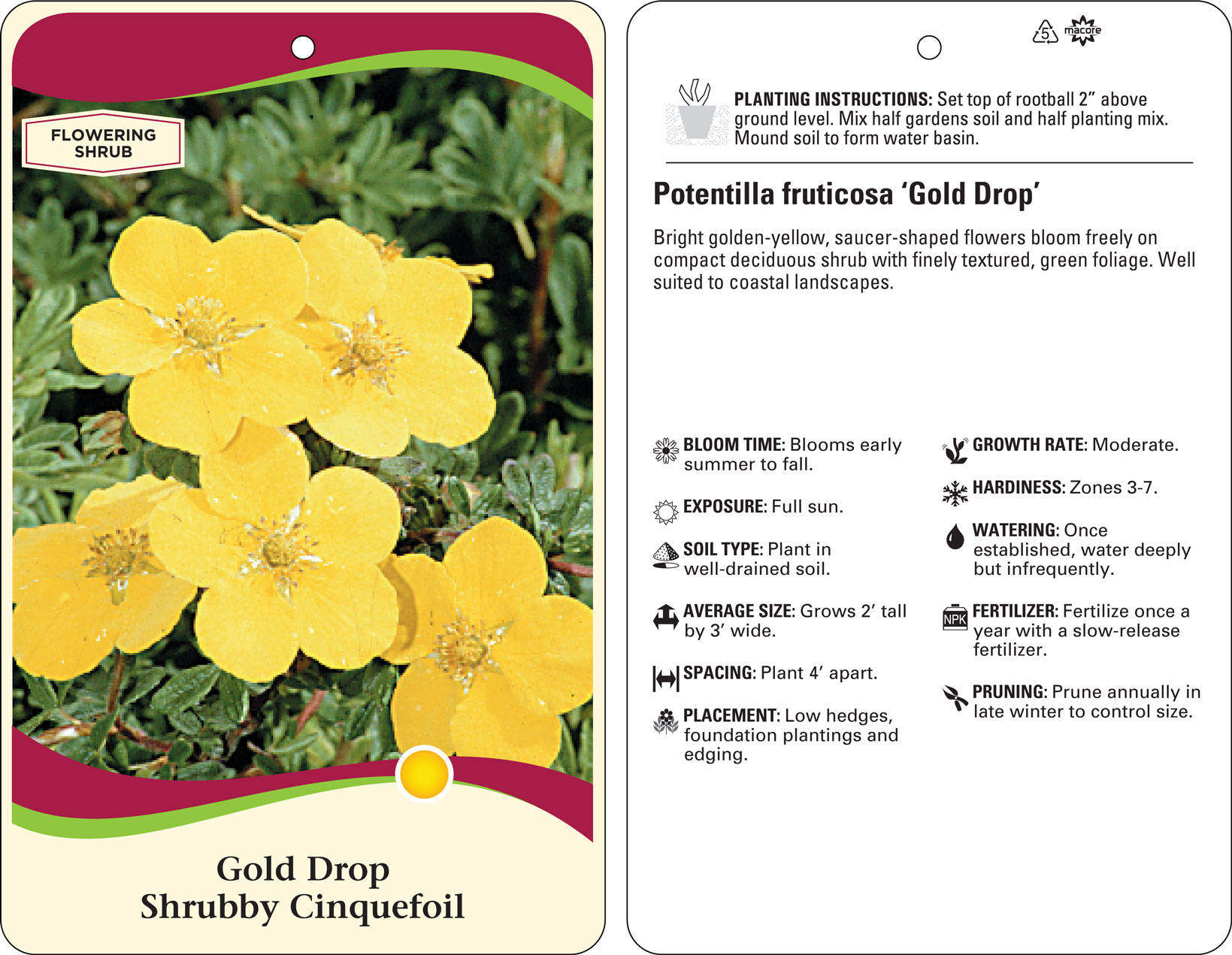 FLOWERING SHRUB

Gold Drop
Shrubby Cinquefoil

5 macore

PLANTING INSTRUCTIONS: Set top of rootball 2" above ground level. Mix half gardens soil and half planting mix. Mound soil to form water basin.

Potentilla fruticosa 'Gold Drop'

Bright golden-yellow, saucer-shaped flowers bloom freely on compact deciduous shrub with finely textured, green foliage. Well suited to coastal landscapes.

BLOOM TIME: Blooms early summer to fall.

EXPOSURE: Full sun.

SOIL TYPE: Plant in well-drained soil.

AVERAGE SIZE: Grows 2' tall by 3' wide.

SPACING: Plant 4' apart.

PLACEMENT: Low hedges, foundation plantings and edging.

GROWTH RATE: Moderate.

HARDINESS: Zones 3-7.

WATERING: Once established, water deeply but infrequently.

NPK

FERTILIZER: Fertilize once a year with a slow-release fertilizer.

PRUNING: Prune annually in late winter to control size.